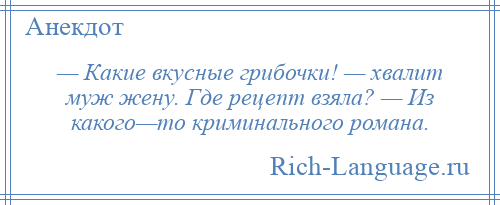 Анекдот

— Какие вкусные грибочки! — хвалит муж жену. Где рецепт взяла? — Из какого—то криминального романа.

Rich-Language.ru